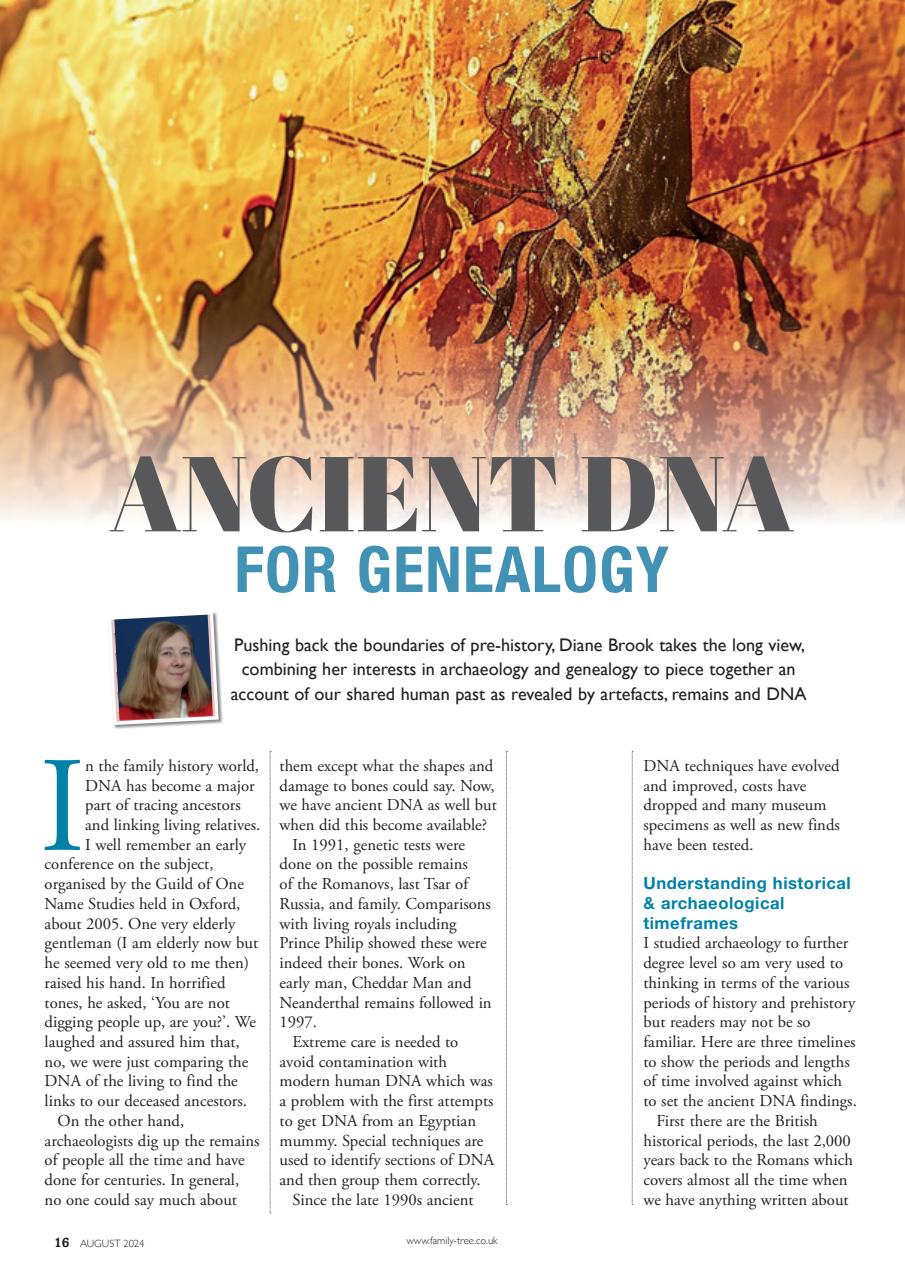 ANCIENT DNA
FOR GENEALOGY

Pushing back the boundaries of pre-history, Diane Brook takes the long view, combining her interests in archaeology and genealogy to piece together an account of our shared human past as revealed by artefacts, remains and DNA

In the family history world, DNA has become a major part of tracing ancestors and linking living relatives. I well remember an early conference on the subject, organised by the Guild of One Name Studies held in Oxford, about 2005. One very elderly gentleman (I am elderly now but he seemed very old to me then) raised his hand. In horrified tones, he asked, 'You are not digging people up, are you?'. We laughed and assured him that, no, we were just comparing the DNA of the living to find the links to our deceased ancestors.

On the other hand, archaeologists dig up the remains of people all the time and have done for centuries. In general, no one could say much about them except what the shapes and damage to bones could say. Now, we have ancient DNA as well but when did this become available?

In 1991, genetic tests were done on the possible remains of the Romanovs, last Tsar of Russia, and family. Comparisons with living royals including Prince Philip showed these were indeed their bones. Work on early man, Cheddar Man and Neanderthal remains followed in 1997.

Extreme care is needed to avoid contamination with modern human DNA which was a problem with the first attempts to get DNA from an Egyptian mummy. Special techniques are used to identify sections of DNA and then group them correctly.

Since the late 1990s ancient DNA techniques have evolved and improved, costs have dropped and many museum specimens as well as new finds have been tested.

Understanding historical & archaeological timeframes
I studied archaeology to further degree level so am very used to thinking in terms of the various periods of history and prehistory but readers may not be so familiar. Here are three timelines to show the periods and lengths of time involved against which to set the ancient DNA findings.

First there are the British historical periods, the last 2,000 years back to the Romans which covers almost all the time when we have anything written about

16 AUGUST 2024

www.family-tree.co.uk